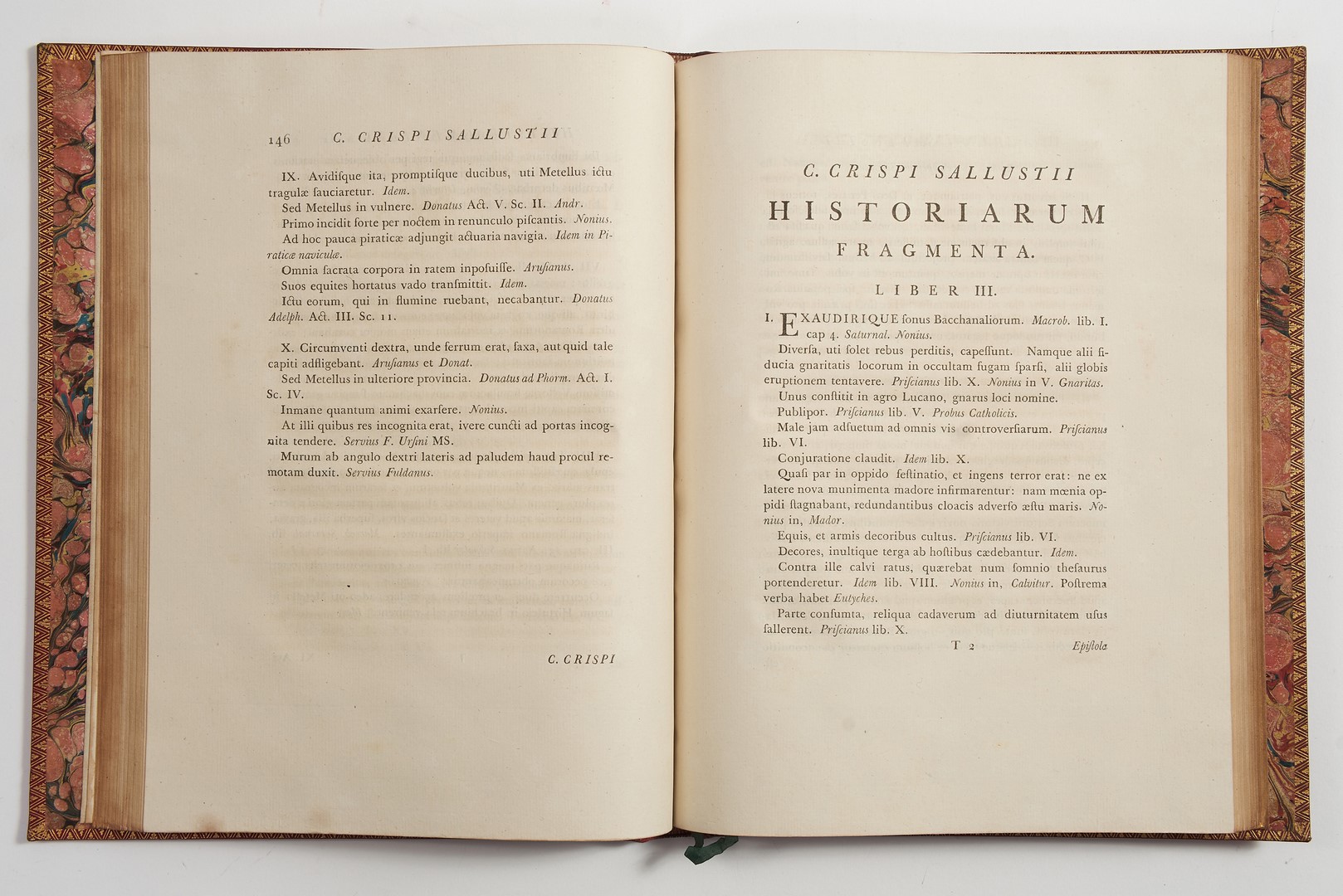 146 C. CRISPI SALLUSTII

IX. Avidiſque ita, promptiſque ducibus, uti Metellus ictu tragulæ ſauciaretur. Idem.
Sed Metellus in vulnere. Donatus Act. V. Sc. II. Andr.
Primo incidit forte per noctem in renunculo piſcantis. Nonius.
Ad hoc pauca piraticæ adjungit actuaria navigia. Idem in Piraticæ naviculæ.
Omnia ſacrata corpora in ratem inpoſuiſſe. Aruſianus.
Suos equites hortatus vado tranſmittit. Idem.
Ictu eorum, qui in flumine ruebant, necabantur. Donatus Adelph. Act. III. Sc. 11.

X. Circumventi dextra, unde ferrum erat, ſaxa, aut quid tale capiti adfligebant. Aruſianus et Donat.
Sed Metellus in ulteriore provincia. Donatus ad Phorm. Act. I. Sc. IV.
Inmane quantum animi exarſere. Nonius.
At illi quibus res incognita erat, ivere cuncti ad portas incognita tendere. Servius F. Urſini MS.
Murum ab angulo dextri lateris ad paludem haud procul remotam duxit. Servius Fuldanus.

C. CRISPI

C. CRISPI SALLUSTII
HISTORIARUM
FRAGMENTA.
LIBER III.

I. EXAUDIRIQUE ſonus Bacchanaliorum. Macrob. lib. I. cap 4. Saturnal. Nonius.
Diverſa, uti ſolet rebus perditis, capeſſunt. Namque alii fiducia gnaritatis locorum in occultam fugam ſparſi, alii globis eruptionem tentavere. Priſcianus lib. X. Nonius in V. Gnaritas.
Unus conſtitit in agro Lucano, gnarus loci nomine.
Publipor. Priſcianus lib. V. Probus Catholicis.
Male jam adſuetum ad omnis vis controverſiarum. Priſcianus lib. VI.
Conjuratione claudit. Idem lib. X.
Quaſi par in oppido feſtinatio, et ingens terror erat: ne ex latere nova munimenta madore infirmarentur: nam mœnia oppidi ſtagnabant, redundantibus cloacis adverſo æſtu maris. Nonius in, Mador.
Equis, et armis decoribus cultus. Priſcianus lib. VI.
Decores, inultique terga ab hoſtibus cædebantur. Idem.
Contra ille calvi ratus, quærebat num ſomnio theſaurus portenderetur. Idem lib. VIII. Nonius in, Calvitur. Poſtrema verba habet Eutyches.
Parte conſumta, reliqua cadaverum ad diuturnitatem uſus ſallerent. Priſcianus lib. X.

T 2 Epiſtola